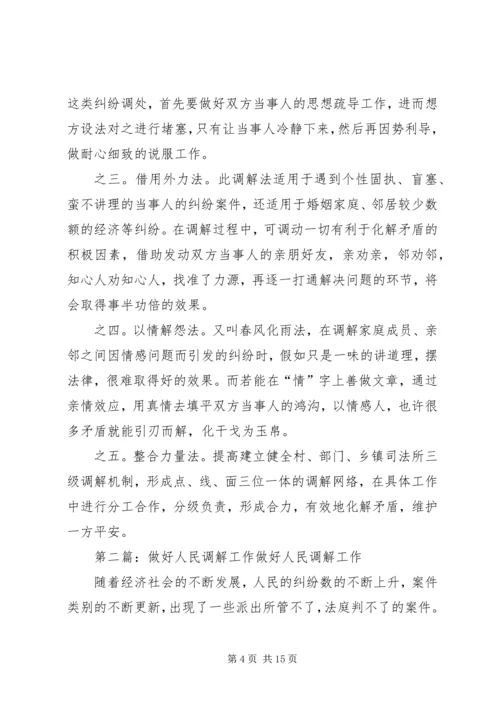 这类纠纷调处，首先要做好双方当事人的思想疏导工作，进而想方设法对之进行堵塞，只有让当事人冷静下来，然后再因势利导，做耐心细致的说服工作。

之三。借用外力法。此调解法适用于遇到个性固执、盲塞、蛮不讲理的当事人的纠纷案件，还适用于婚姻家庭、邻居较少数额的经济等纠纷。在调解过程中，可调动一切有利于化解矛盾的积极因素，借助发动双方当事人的亲朋好友，亲劝亲，邻劝邻，知心人劝知心人，找准了力源，再逐一打通解决问题的环节，将会取得事半功倍的效果。

之四。以情解怨法。又叫春风化雨法，在调解家庭成员、亲邻之间因情感问题而引发的纠纷时，假如只是一味的讲道理，摆法律，很难取得好的效果。而若能在“情”字上善做文章，通过亲情效应，用真情去填平双方当事人的鸿沟，以情感人，也许很多矛盾就能引刃而解，化干戈为玉帛。

之五。整合力量法。提高建立健全村、部门、乡镇司法所三级调解机制，形成点、线、面三位一体的调解网络，在具体工作中进行分工合作，分级负责，形成合力，有效地化解矛盾，维护一方平安。

第二篇：做好人民调解工作做好人民调解工作

随着经济社会的不断发展，人民的纠纷数的不断上升，案件类别的不断更新，出现了一些派出所管不了，法庭判不了的案件。

第 4 页 共 15 页